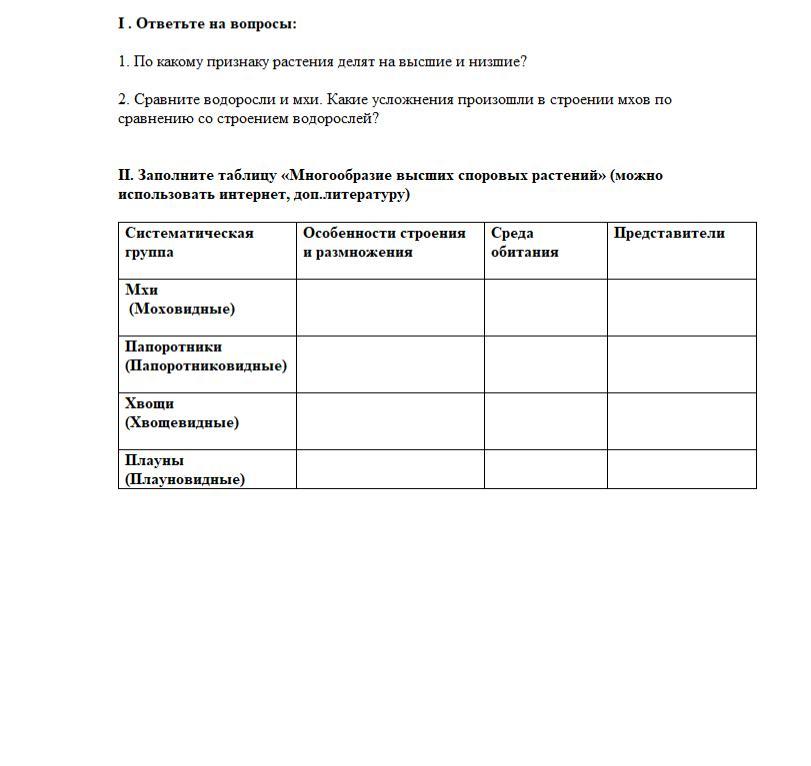 I . Ответьте на вопросы:

1. По какому признаку растения делят на высшие и низшие?

2. Сравните водоросли и мхи. Какие усложнения произошли в строении мхов по сравнению со строением водорослей?

II. Заполните таблицу «Многообразие высших споровых растений» (можно использовать интернет, доп.литературу)

| Систематическая группа | Особенности строения и размножения | Среда обитания | Представители |
|---|---|---|---|
| Мхи (Моховидные) | | | |
| Папоротники (Папоротниковидные) | | | |
| Хвощи (Хвощевидные) | | | |
| Плауны (Плауновидные) | | | |